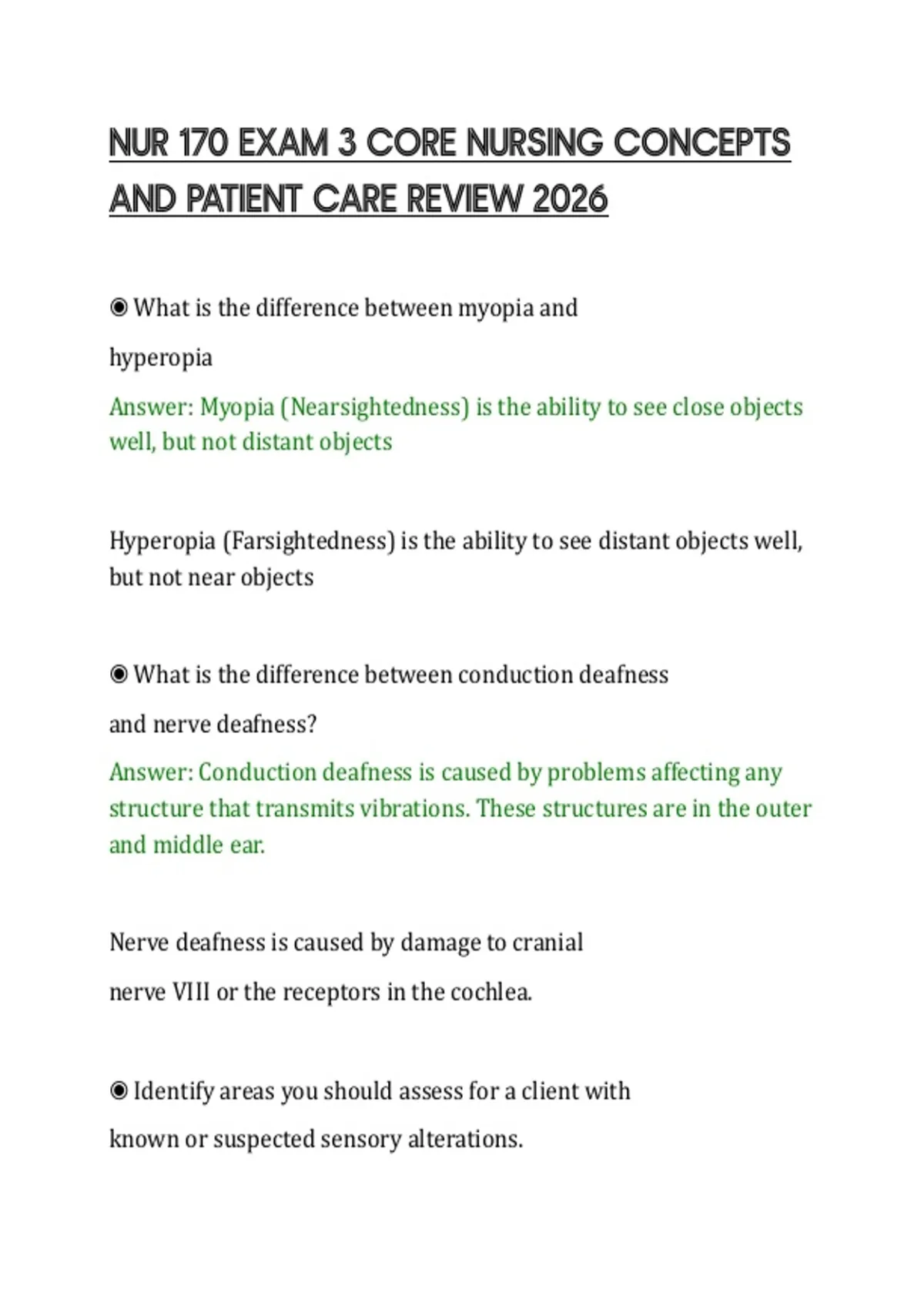 NUR 170 EXAM 3 CORE NURSING CONCEPTS AND PATIENT CARE REVIEW 2026

◉ What is the difference between myopia and hyperopia

Answer: Myopia (Nearsightedness) is the ability to see close objects well, but not distant objects

Hyperopia (Farsightedness) is the ability to see distant objects well, but not near objects

◉ What is the difference between conduction deafness and nerve deafness?

Answer: Conduction deafness is caused by problems affecting any structure that transmits vibrations. These structures are in the outer and middle ear.

Nerve deafness is caused by damage to cranial nerve VIII or the receptors in the cochlea.

◉ Identify areas you should assess for a client with known or suspected sensory alterations.